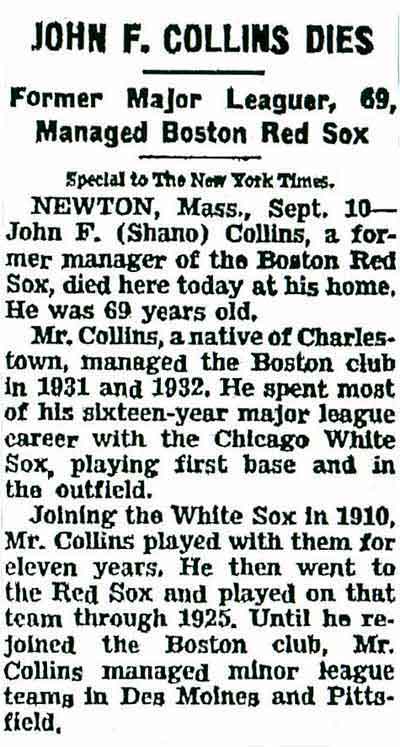 JOHN F. COLLINS DIES

Former Major Leaguer, 69, Managed Boston Red Sox

Special to The New York Times.

NEWTON, Mass., Sept. 10—John F. (Shano) Collins, a former manager of the Boston Red Sox, died here today at his home. He was 69 years old.

Mr. Collins, a native of Charlestown, managed the Boston club in 1931 and 1932. He spent most of his sixteen-year major league career with the Chicago White Sox, playing first base and in the outfield.

Joining the White Sox in 1910, Mr. Collins played with them for eleven years. He then went to the Red Sox and played on that team through 1925. Until he rejoined the Boston club, Mr. Collins managed minor league teams in Des Moines and Pittsfield.